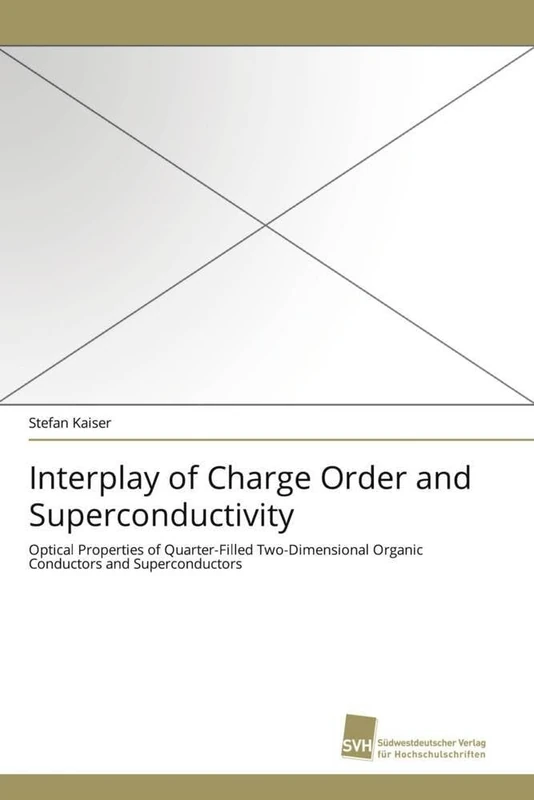 Stefan Kaiser

Interplay of Charge Order and Superconductivity

Optical Properties of Quarter-Filled Two-Dimensional Organic Conductors and Superconductors

SVH Südwestdeutscher Verlag für Hochschulschriften